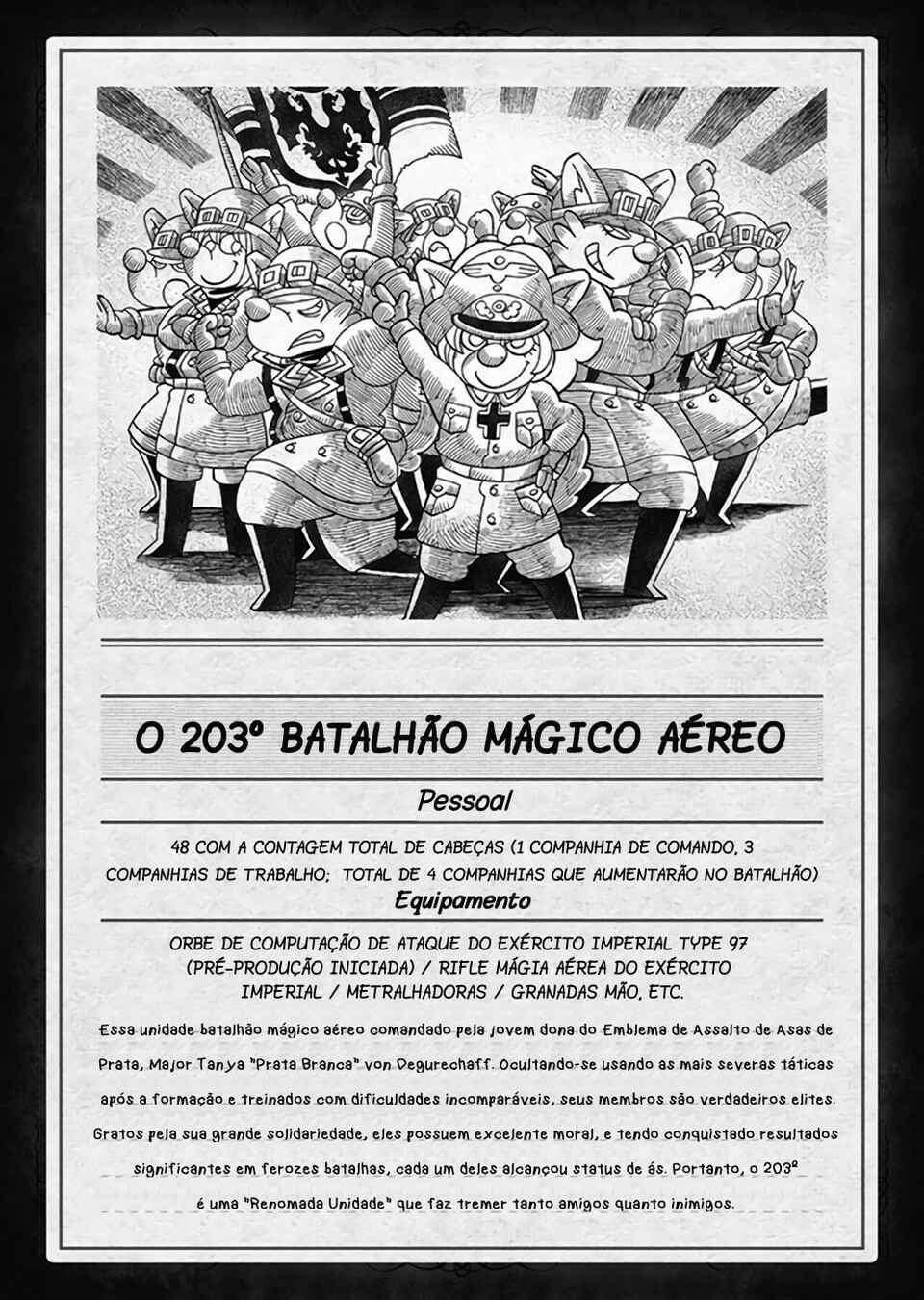 O 203º BATALHÃO MÁGICO AÉREO

Pessoal

48 COM A CONTAGEM TOTAL DE CABEÇAS (1 COMPANHIA DE COMANDO, 3 COMPANHIAS DE TRABALHO; TOTAL DE 4 COMPANHIAS QUE AUMENTARÃO NO BATALHÃO)

Equipamento

ORBE DE COMPUTAÇÃO DE ATAQUE DO EXÉRCITO IMPERIAL TYPE 97 (PRÉ-PRODUÇÃO INICIADA) / RIFLE MÁGIA AÉREA DO EXÉRCITO IMPERIAL / METRALHADORAS / GRANADAS MÃO, ETC.

Essa unidade batalhão mágico aéreo comandado pela jovem dona do Emblema de Assalto de Asas de Prata, Major Tanya "Prata Branca" von Degurechaff. Ocultando-se usando as mais severas táticas após a formação e treinados com dificuldades incomparáveis, seus membros são verdadeiros elites. Gratos pela sua grande solidariedade, eles possuem excelente moral, e tendo conquistado resultados significantes em ferozes batalhas, cada um deles alcançou status de ás. Portanto, o 203º é uma "Renomada Unidade" que faz tremer tanto amigos quanto inimigos.